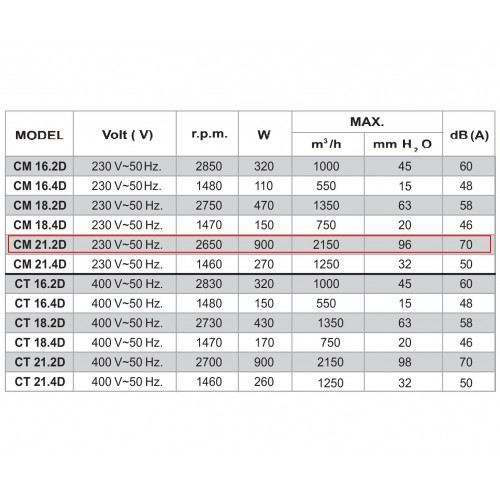 | MODEL | Volt ( V) | r.p.m. | W | MAX. | | dB (A) |
|---|---|---|---|---|---|---|
| | | | | $m^3/h$ | mm $H_2O$ | |
| CM 16.2D | 230 V~50 Hz. | 2850 | 320 | 1000 | 45 | 60 |
| CM 16.4D | 230 V~50 Hz. | 1480 | 110 | 550 | 15 | 48 |
| CM 18.2D | 230 V~50 Hz. | 2750 | 470 | 1350 | 63 | 58 |
| CM 18.4D | 230 V~50 Hz. | 1470 | 150 | 750 | 20 | 46 |
| CM 21.2D | 230 V~50 Hz. | 2650 | 900 | 2150 | 96 | 70 |
| CM 21.4D | 230 V~50 Hz. | 1460 | 270 | 1250 | 32 | 50 |
| CT 16.2D | 400 V~50 Hz. | 2830 | 320 | 1000 | 45 | 60 |
| CT 16.4D | 400 V~50 Hz. | 1480 | 150 | 550 | 15 | 48 |
| CT 18.2D | 400 V~50 Hz. | 2730 | 430 | 1350 | 63 | 58 |
| CT 18.4D | 400 V~50 Hz. | 1470 | 170 | 750 | 20 | 46 |
| CT 21.2D | 400 V~50 Hz. | 2700 | 900 | 2150 | 98 | 70 |
| CT 21.4D | 400 V~50 Hz. | 1460 | 260 | 1250 | 32 | 50 |